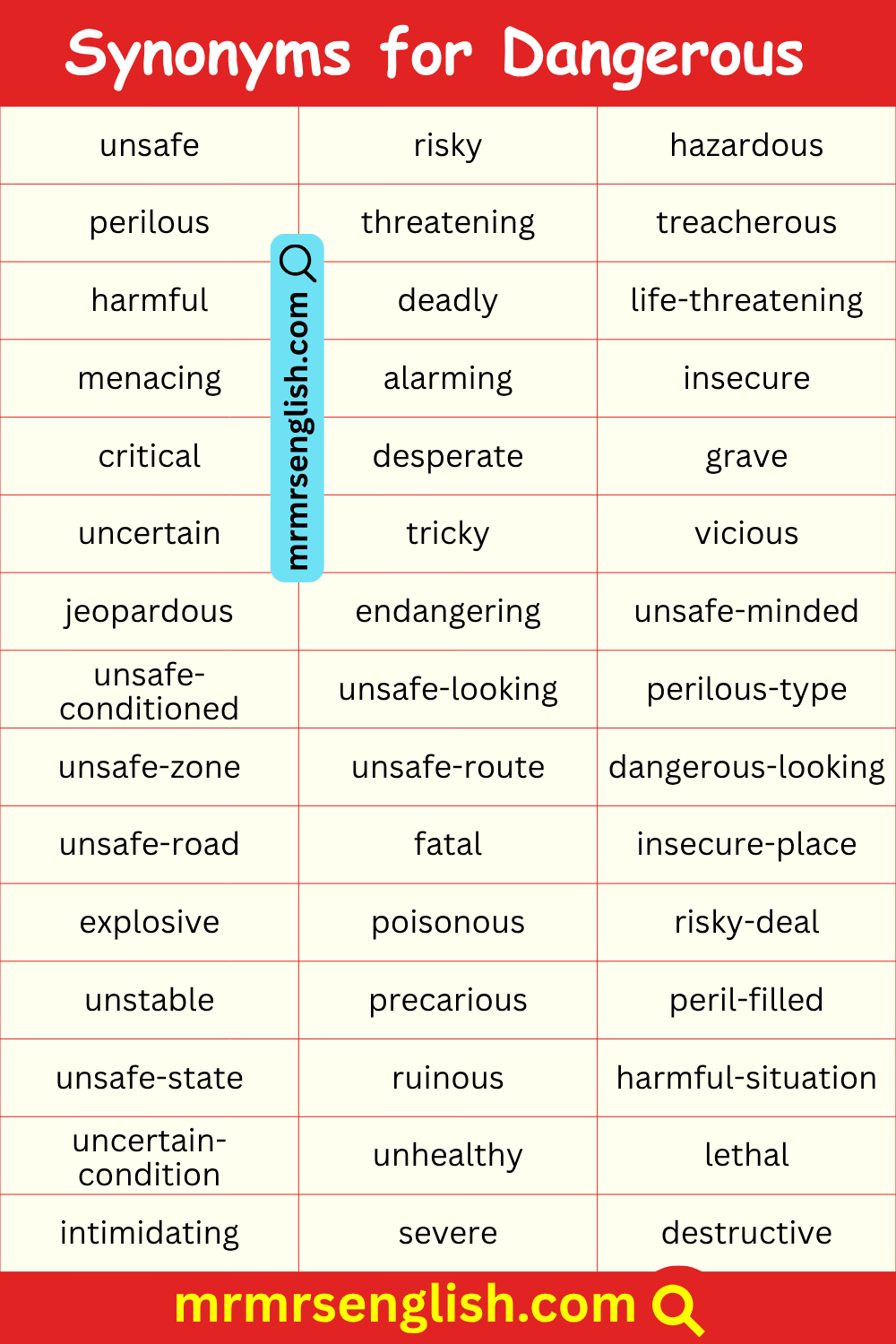 Synonyms for Dangerous

| | | |
|---|---|---|
| unsafe | risky | hazardous |
| perilous | threatening | treacherous |
| harmful | deadly | life-threatening |
| menacing | alarming | insecure |
| critical | desperate | grave |
| uncertain | tricky | vicious |
| jeopardous | endangering | unsafe-minded |
| unsafe-conditioned | unsafe-looking | perilous-type |
| unsafe-zone | unsafe-route | dangerous-looking |
| unsafe-road | fatal | insecure-place |
| explosive | poisonous | risky-deal |
| unstable | precarious | peril-filled |
| unsafe-state | ruinous | harmful-situation |
| uncertain-condition | unhealthy | lethal |
| intimidating | severe | destructive |

mrmrsenglish.com

mrmrsenglish.com